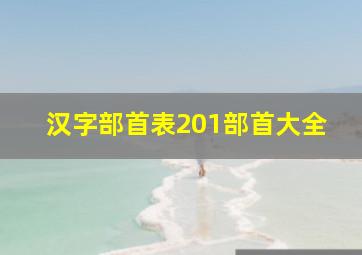 汉字部首表201部首大全